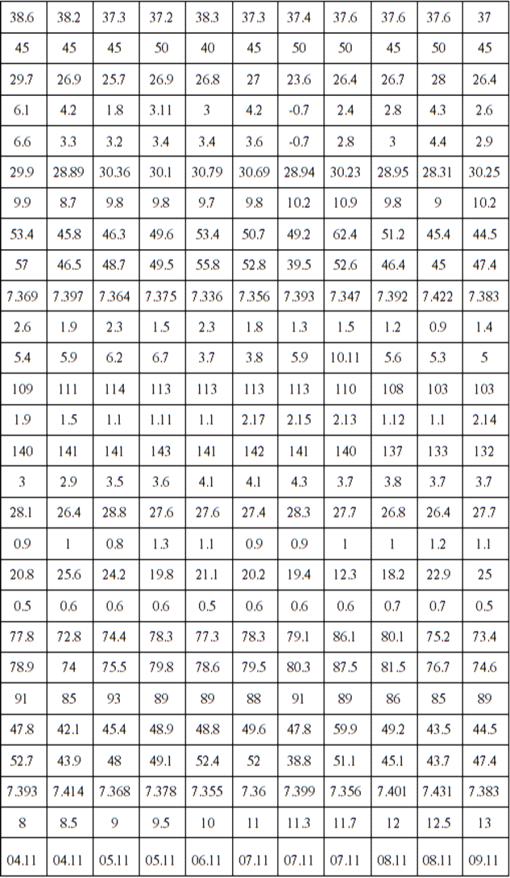 | 38.6 | 38.2 | 37.3 | 37.2 | 38.3 | 37.3 | 37.4 | 37.6 | 37.6 | 37.6 | 37 |
|---|---|---|---|---|---|---|---|---|---|---|
| 45 | 45 | 45 | 50 | 40 | 45 | 50 | 50 | 45 | 50 | 45 |
| 29.7 | 26.9 | 25.7 | 26.9 | 26.8 | 27 | 23.6 | 26.4 | 26.7 | 28 | 26.4 |
| 6.1 | 4.2 | 1.8 | 3.11 | 3 | 4.2 | -0.7 | 2.4 | 2.8 | 4.3 | 2.6 |
| 6.6 | 3.3 | 3.2 | 3.4 | 3.4 | 3.6 | -0.7 | 2.8 | 3 | 4.4 | 2.9 |
| 29.9 | 28.89 | 30.36 | 30.1 | 30.79 | 30.69 | 28.94 | 30.23 | 28.95 | 28.31 | 30.25 |
| 9.9 | 8.7 | 9.8 | 9.8 | 9.7 | 9.8 | 10.2 | 10.9 | 9.8 | 9 | 10.2 |
| 53.4 | 45.8 | 46.3 | 49.6 | 53.4 | 50.7 | 49.2 | 62.4 | 51.2 | 45.4 | 44.5 |
| 57 | 46.5 | 48.7 | 49.5 | 55.8 | 52.8 | 39.5 | 52.6 | 46.4 | 45 | 47.4 |
| 7.369 | 7.397 | 7.364 | 7.375 | 7.336 | 7.356 | 7.393 | 7.347 | 7.392 | 7.422 | 7.383 |
| 2.6 | 1.9 | 2.3 | 1.5 | 2.3 | 1.8 | 1.3 | 1.5 | 1.2 | 0.9 | 1.4 |
| 5.4 | 5.9 | 6.2 | 6.7 | 3.7 | 3.8 | 5.9 | 10.11 | 5.6 | 5.3 | 5 |
| 109 | 111 | 114 | 113 | 113 | 113 | 113 | 110 | 108 | 103 | 103 |
| 1.9 | 1.5 | 1.1 | 1.11 | 1.1 | 2.17 | 2.15 | 2.13 | 1.12 | 1.1 | 2.14 |
| 140 | 141 | 141 | 143 | 141 | 142 | 141 | 140 | 137 | 133 | 132 |
| 3 | 2.9 | 3.5 | 3.6 | 4.1 | 4.1 | 4.3 | 3.7 | 3.8 | 3.7 | 3.7 |
| 28.1 | 26.4 | 28.8 | 27.6 | 27.6 | 27.4 | 28.3 | 27.7 | 26.8 | 26.4 | 27.7 |
| 0.9 | 1 | 0.8 | 1.3 | 1.1 | 0.9 | 0.9 | 1 | 1 | 1.2 | 1.1 |
| 20.8 | 25.6 | 24.2 | 19.8 | 21.1 | 20.2 | 19.4 | 12.3 | 18.2 | 22.9 | 25 |
| 0.5 | 0.6 | 0.6 | 0.6 | 0.5 | 0.6 | 0.6 | 0.6 | 0.7 | 0.7 | 0.5 |
| 77.8 | 72.8 | 74.4 | 78.3 | 77.3 | 78.3 | 79.1 | 86.1 | 80.1 | 75.2 | 73.4 |
| 78.9 | 74 | 75.5 | 79.8 | 78.6 | 79.5 | 80.3 | 87.5 | 81.5 | 76.7 | 74.6 |
| 91 | 85 | 93 | 89 | 89 | 88 | 91 | 89 | 86 | 85 | 89 |
| 47.8 | 42.1 | 45.4 | 48.9 | 48.8 | 49.6 | 47.8 | 59.9 | 49.2 | 43.5 | 44.5 |
| 52.7 | 43.9 | 48 | 49.1 | 52.4 | 52 | 38.8 | 51.1 | 45.1 | 43.7 | 47.4 |
| 7.393 | 7.414 | 7.368 | 7.378 | 7.355 | 7.36 | 7.399 | 7.356 | 7.401 | 7.431 | 7.383 |
| 8 | 8.5 | 9 | 9.5 | 10 | 11 | 11.3 | 11.7 | 12 | 12.5 | 13 |
| 04.11 | 04.11 | 05.11 | 05.11 | 06.11 | 07.11 | 07.11 | 07.11 | 08.11 | 08.11 | 09.11 |